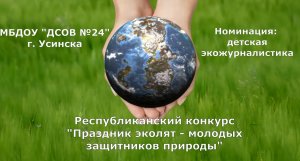 МБДОУ "ДСОВ №24"
г. Усинска

Номинация:
детская
экожурналистика

Республиканский конкурс
"Праздник эколят - молодых
защитников природы"